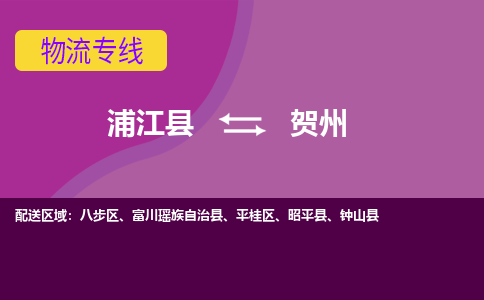 物流专线

浦江县 贺州

配送区域：八步区、富川瑶族自治县、平桂区、昭平县、钟山县